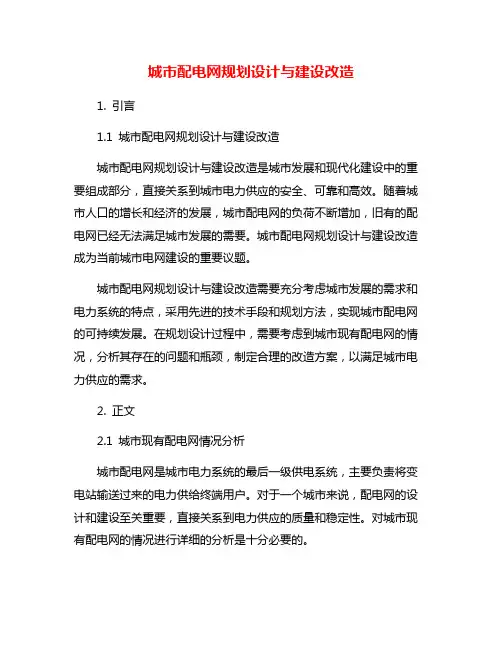 城市配电网规划设计与建设改造

1. 引言

1.1 城市配电网规划设计与建设改造

城市配电网规划设计与建设改造是城市发展和现代化建设中的重要组成部分，直接关系到城市电力供应的安全、可靠和高效。随着城市人口的增长和经济的发展，城市配电网的负荷不断增加，旧有的配电网已经无法满足城市发展的需要。城市配电网规划设计与建设改造成为当前城市电网建设的重要议题。

城市配电网规划设计与建设改造需要充分考虑城市发展的需求和电力系统的特点，采用先进的技术手段和规划方法，实现城市配电网的可持续发展。在规划设计过程中，需要考虑到城市现有配电网的情况，分析其存在的问题和瓶颈，制定合理的改造方案，以满足城市电力供应的需求。

2. 正文

2.1 城市现有配电网情况分析

城市配电网是城市电力系统的最后一级供电系统，主要负责将变电站输送过来的电力供给终端用户。对于一个城市来说，配电网的设计和建设至关重要，直接关系到电力供应的质量和稳定性。对城市现有配电网的情况进行详细的分析是十分必要的。